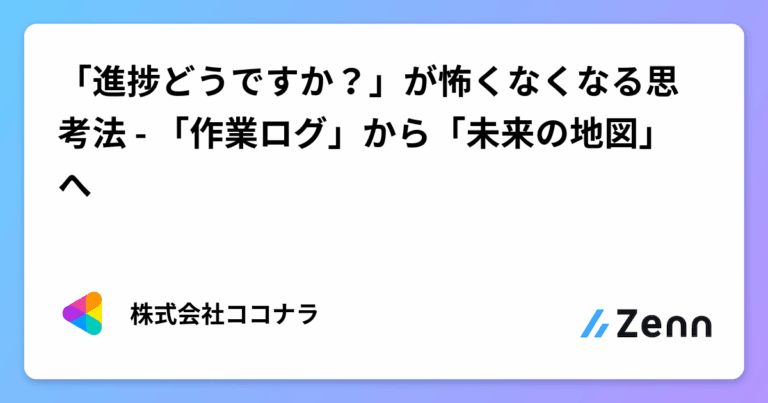 「進捗どうですか？」が怖くなくなる思考法 - 「作業ログ」から「未来の地図」へ

株式会社ココナラ

Zenn